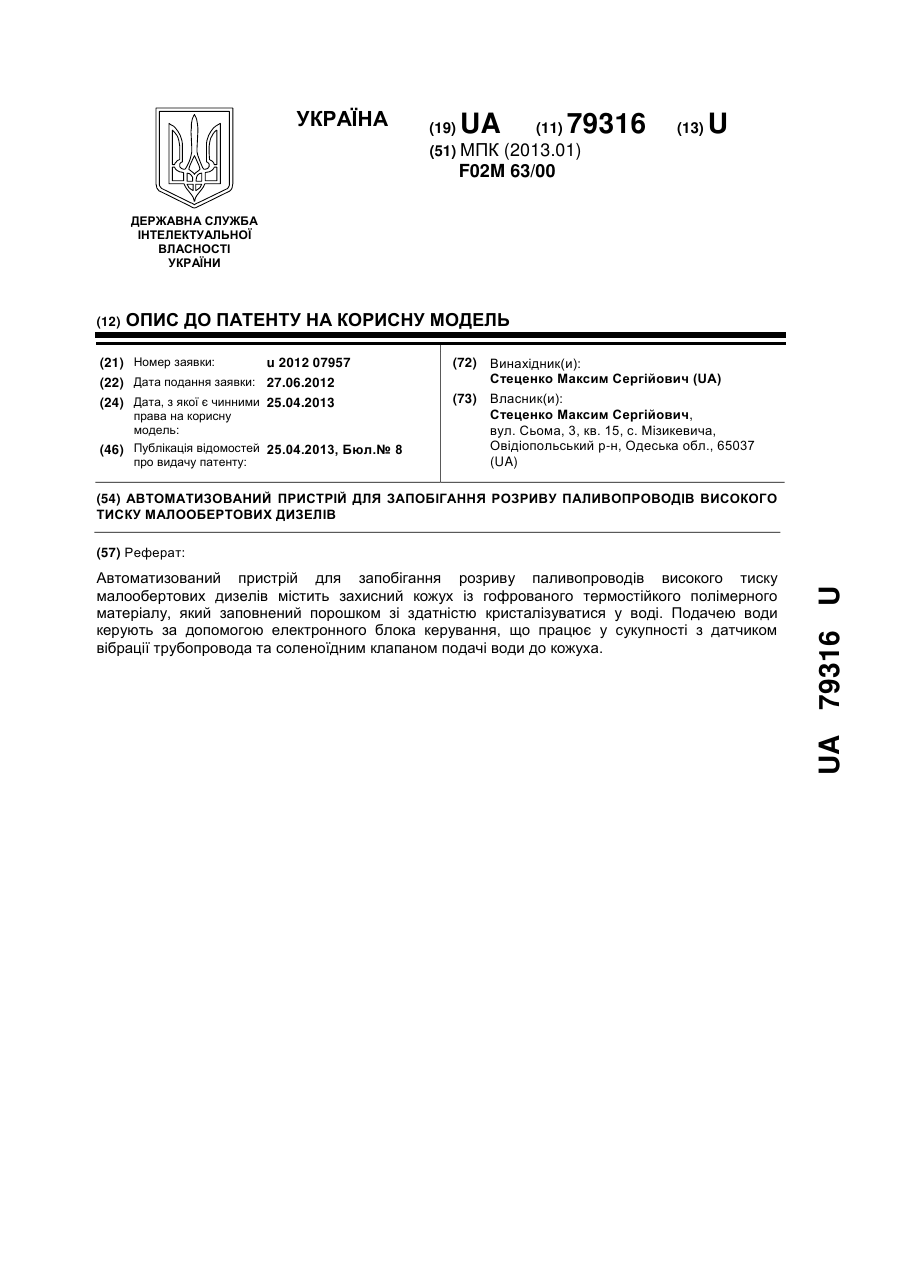 ДЕРЖАВНА СЛУЖБА ІНТЕЛЕКТУАЛЬНОЇ ВЛАСНОСТІ УКРАЇНИ

УКРАЇНА

(19) UA (11) 79316 (13) U

(51) МПК (2013.01)
F02M 63/00

(12) ОПИС ДО ПАТЕНТУ НА КОРИСНУ МОДЕЛЬ

(21) Номер заявки: u 2012 07957
(22) Дата подання заявки: 27.06.2012
(24) Дата, з якої є чинними права на корисну модель: 25.04.2013
(46) Публікація відомостей про видачу патенту: 25.04.2013, Бюл.№ 8

(72) Винахідник(и):
Стеценко Максим Сергійович (UA)
(73) Власник(и):
Стеценко Максим Сергійович,
вул. Сьома, 3, кв. 15, с. Мізикевича, Овідіопольський р-н, Одеська обл., 65037 (UA)

(54) АВТОМАТИЗОВАНИЙ ПРИСТРІЙ ДЛЯ ЗАПОБІГАННЯ РОЗРИВУ ПАЛИВОПРОВОДІВ ВИСОКОГО ТИСКУ МАЛООБЕРТОВИХ ДИЗЕЛІВ

(57) Реферат:

Автоматизований пристрій для запобігання розриву паливопроводів високого тиску малообертових дизелів містить захисний кожух із гофрованого термостійкого полімерного матеріалу, який заповнений порошком зі здатністю кристалізуватися у воді. Подачею води керують за допомогою електронного блока керування, що працює у сукупності з датчиком вібрації трубопровода та соленоїдним клапаном подачі води до кожуха.

UA 79316 U